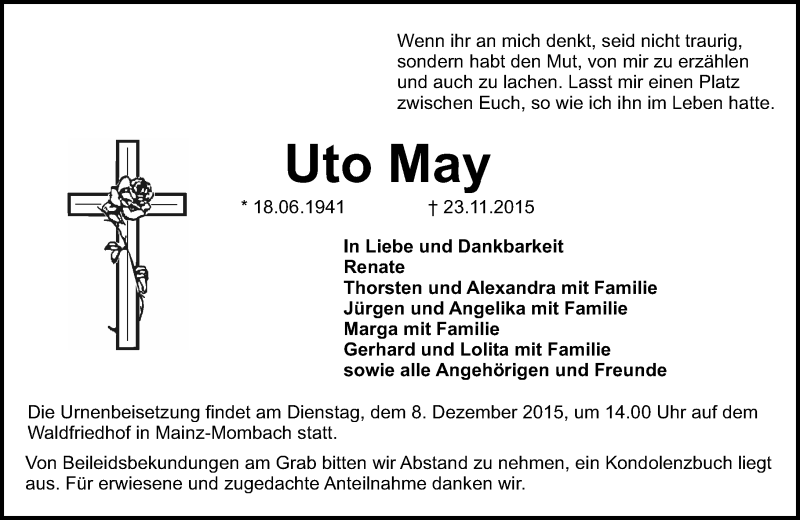 Wenn ihr an mich denkt, seid nicht traurig, sondern habt den Mut, von mir zu erzählen und auch zu lachen. Lasst mir einen Platz zwischen Euch, so wie ich ihn im Leben hatte.

Uto May

* 18.06.1941 † 23.11.2015

In Liebe und Dankbarkeit
Renate
Thorsten und Alexandra mit Familie
Jürgen und Angelika mit Familie
Marga mit Familie
Gerhard und Lolita mit Familie
sowie alle Angehörigen und Freunde

Die Urnenbeisetzung findet am Dienstag, dem 8. Dezember 2015, um 14.00 Uhr auf dem Waldfriedhof in Mainz-Mombach statt.

Von Beileidsbekundungen am Grab bitten wir Abstand zu nehmen, ein Kondolenzbuch liegt aus. Für erwiesene und zugedachte Anteilnahme danken wir.